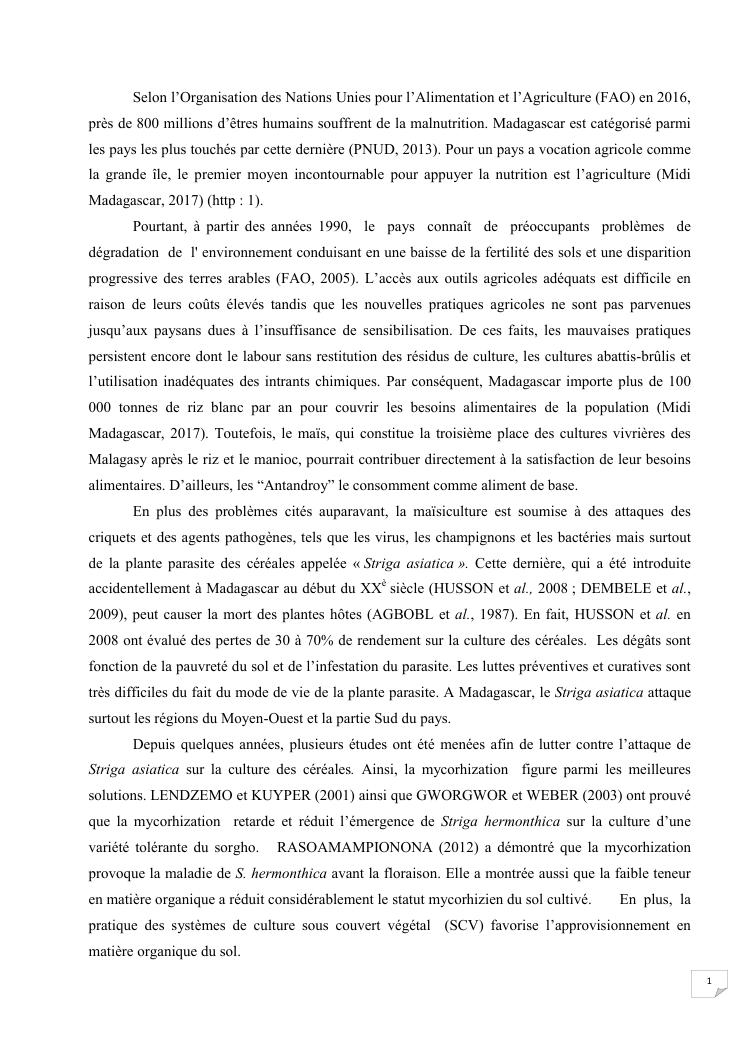 Selon l'Organisation des Nations Unies pour l'Alimentation et l'Agriculture (FAO) en 2016, près de 800 millions d'êtres humains souffrent de la malnutrition. Madagascar est catégorisé parmi les pays les plus touchés par cette dernière (PNUD, 2013). Pour un pays a vocation agricole comme la grande île, le premier moyen incontournable pour appuyer la nutrition est l'agriculture (Midi Madagascar, 2017) (http : 1).

Pourtant, à partir des années 1990, le pays connaît de préoccupants problèmes de dégradation de l' environnement conduisant en une baisse de la fertilité des sols et une disparition progressive des terres arables (FAO, 2005). L'accès aux outils agricoles adéquats est difficile en raison de leurs coûts élevés tandis que les nouvelles pratiques agricoles ne sont pas parvenues jusqu'aux paysans dues à l'insuffisance de sensibilisation. De ces faits, les mauvaises pratiques persistent encore dont le labour sans restitution des résidus de culture, les cultures abattis-brûlis et l'utilisation inadéquates des intrants chimiques. Par conséquent, Madagascar importe plus de 100 000 tonnes de riz blanc par an pour couvrir les besoins alimentaires de la population (Midi Madagascar, 2017). Toutefois, le maïs, qui constitue la troisième place des cultures vivrières des Malagasy après le riz et le manioc, pourrait contribuer directement à la satisfaction de leur besoins alimentaires. D'ailleurs, les "Antandroy" le consomment comme aliment de base.

En plus des problèmes cités auparavant, la maïsiculture est soumise à des attaques des criquets et des agents pathogènes, tels que les virus, les champignons et les bactéries mais surtout de la plante parasite des céréales appelée « Striga asiatica ». Cette dernière, qui a été introduite accidentellement à Madagascar au début du XX$^{è}$ siècle (HUSSON et al., 2008 ; DEMBELE et al., 2009), peut causer la mort des plantes hôtes (AGBOBL et al., 1987). En fait, HUSSON et al. en 2008 ont évalué des pertes de 30 à 70% de rendement sur la culture des céréales. Les dégâts sont fonction de la pauvreté du sol et de l'infestation du parasite. Les luttes préventives et curatives sont très difficiles du fait du mode de vie de la plante parasite. A Madagascar, le Striga asiatica attaque surtout les régions du Moyen-Ouest et la partie Sud du pays.

Depuis quelques années, plusieurs études ont été menées afin de lutter contre l'attaque de Striga asiatica sur la culture des céréales. Ainsi, la mycorhization figure parmi les meilleures solutions. LENDZEMO et KUYPER (2001) ainsi que GWORGWOR et WEBER (2003) ont prouvé que la mycorhization retarde et réduit l'émergence de Striga hermonthica sur la culture d'une variété tolérante du sorgho. RASOAMAMPIONONA (2012) a démontré que la mycorhization provoque la maladie de S. hermonthica avant la floraison. Elle a montrée aussi que la faible teneur en matière organique a réduit considérablement le statut mycorhizien du sol cultivé. En plus, la pratique des systèmes de culture sous couvert végétal (SCV) favorise l'approvisionnement en matière organique du sol.

1